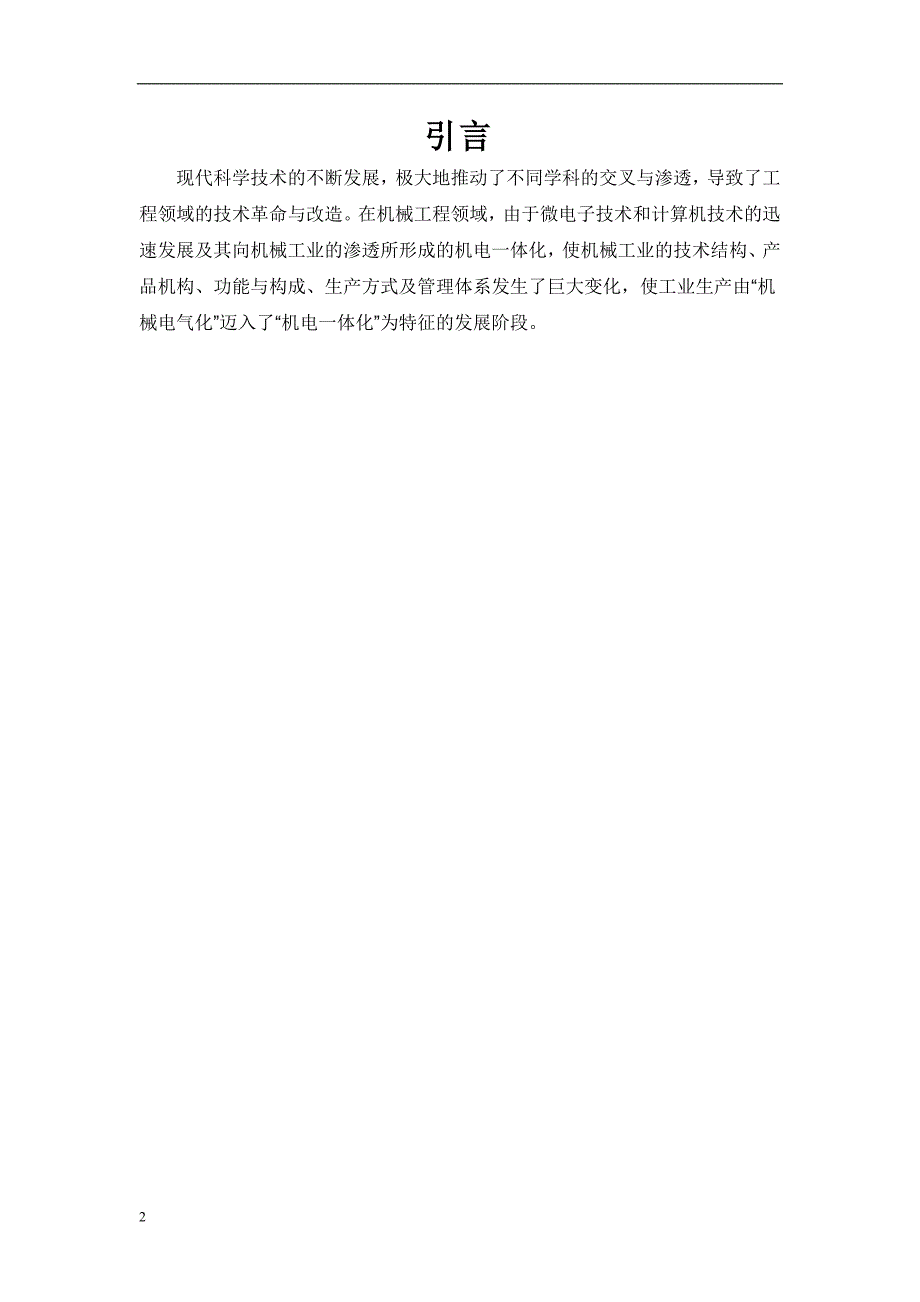 引言

现代科学技术的不断发展，极大地推动了不同学科的交叉与渗透，导致了工程领域的技术革命与改造。在机械工程领域，由于微电子技术和计算机技术的迅速发展及其向机械工业的渗透所形成的机电一体化，使机械工业的技术结构、产品机构、功能与构成、生产方式及管理体系发生了巨大变化，使工业生产由“机械电气化”迈入了“机电一体化”为特征的发展阶段。

2